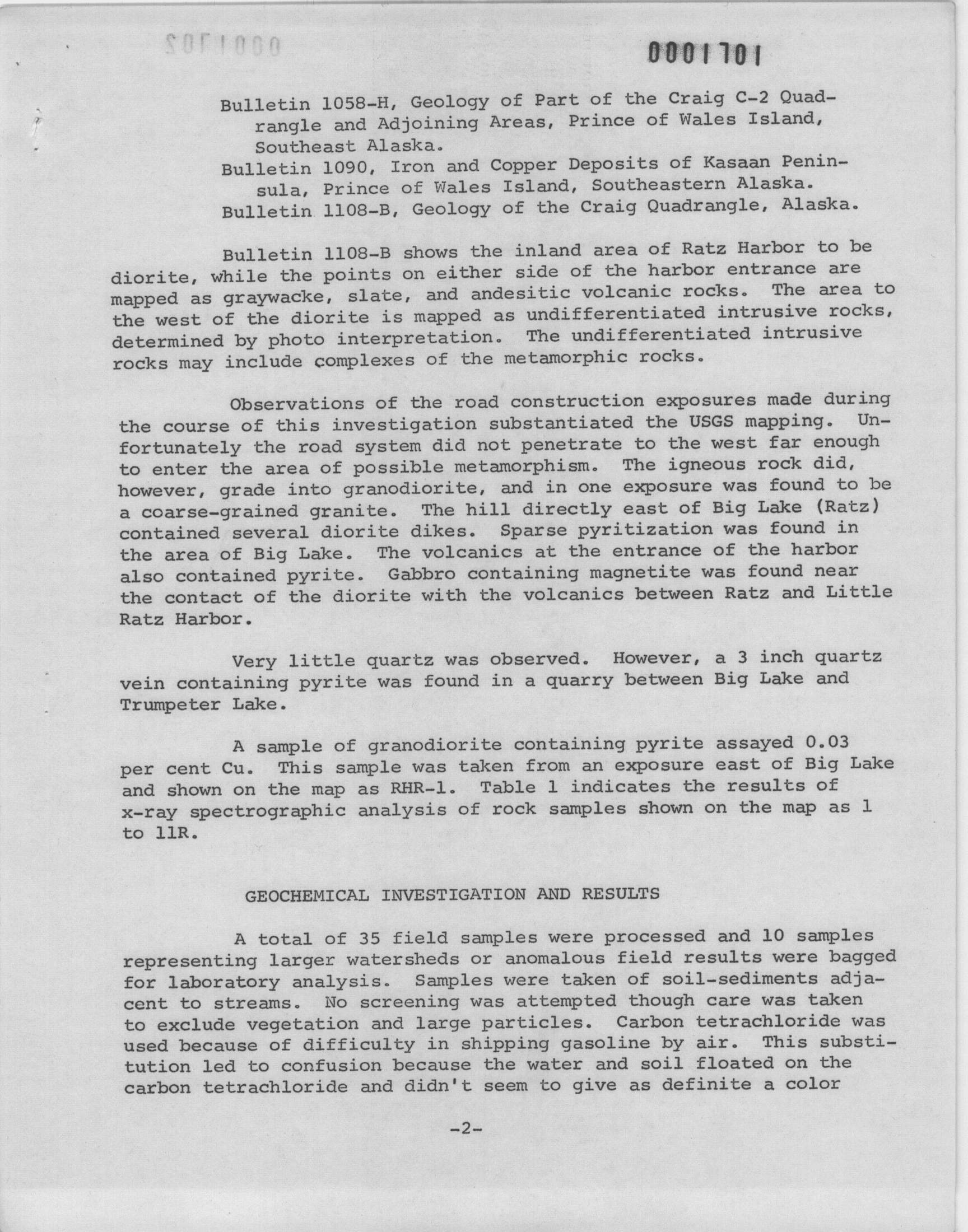 0001701

Bulletin 1058-H, Geology of Part of the Craig C-2 Quadrangle and Adjoining Areas, Prince of Wales Island, Southeast Alaska.
Bulletin 1090, Iron and Copper Deposits of Kasaan Peninsula, Prince of Wales Island, Southeastern Alaska.
Bulletin 1108-B, Geology of the Craig Quadrangle, Alaska.

Bulletin 1108-B shows the inland area of Ratz Harbor to be diorite, while the points on either side of the harbor entrance are mapped as graywacke, slate, and andesitic volcanic rocks. The area to the west of the diorite is mapped as undifferentiated intrusive rocks, determined by photo interpretation. The undifferentiated intrusive rocks may include complexes of the metamorphic rocks.

Observations of the road construction exposures made during the course of this investigation substantiated the USGS mapping. Unfortunately the road system did not penetrate to the west far enough to enter the area of possible metamorphism. The igneous rock did, however, grade into granodiorite, and in one exposure was found to be a coarse-grained granite. The hill directly east of Big Lake (Ratz) contained several diorite dikes. Sparse pyritization was found in the area of Big Lake. The volcanics at the entrance of the harbor also contained pyrite. Gabbro containing magnetite was found near the contact of the diorite with the volcanics between Ratz and Little Ratz Harbor.

Very little quartz was observed. However, a 3 inch quartz vein containing pyrite was found in a quarry between Big Lake and Trumpeter Lake.

A sample of granodiorite containing pyrite assayed 0.03 per cent Cu. This sample was taken from an exposure east of Big Lake and shown on the map as RHR-1. Table 1 indicates the results of x-ray spectrographic analysis of rock samples shown on the map as 1 to 11R.

GEOCHEMICAL INVESTIGATION AND RESULTS

A total of 35 field samples were processed and 10 samples representing larger watersheds or anomalous field results were bagged for laboratory analysis. Samples were taken of soil-sediments adjacent to streams. No screening was attempted though care was taken to exclude vegetation and large particles. Carbon tetrachloride was used because of difficulty in shipping gasoline by air. This substitution led to confusion because the water and soil floated on the carbon tetrachloride and didn't seem to give as definite a color

-2-